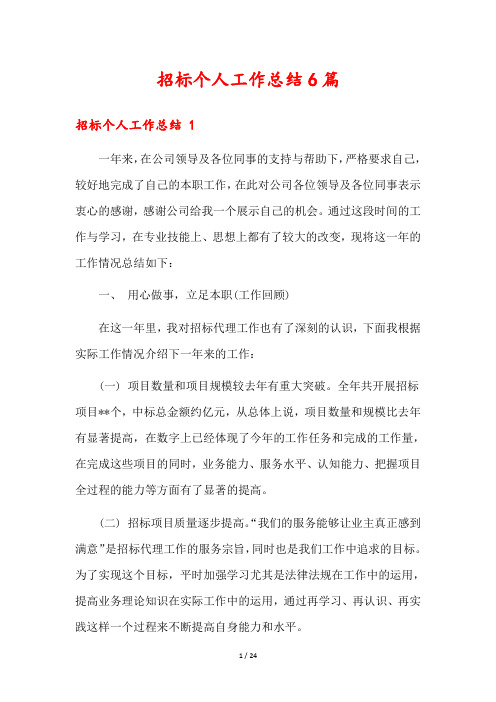 招标个人工作总结6篇

招标个人工作总结 1

一年来，在公司领导及各位同事的支持与帮助下，严格要求自己，较好地完成了自己的本职工作，在此对公司各位领导及各位同事表示衷心的感谢，感谢公司给我一个展示自己的机会。通过这段时间的工作与学习，在专业技能上、思想上都有了较大的改变，现将这一年的工作情况总结如下：

一、 用心做事，立足本职(工作回顾)

在这一年里，我对招标代理工作也有了深刻的认识，下面我根据实际工作情况介绍下一年来的工作：

(一) 项目数量和项目规模较去年有重大突破。全年共开展招标项目**个，中标总金额约亿元，从总体上说，项目数量和规模比去年有显著提高，在数字上已经体现了今年的工作任务和完成的工作量，在完成这些项目的同时，业务能力、服务水平、认知能力、把握项目全过程的能力等方面有了显著的提高。

(二) 招标项目质量逐步提高。“我们的服务能够让业主真正感到满意”是招标代理工作的服务宗旨，同时也是我们工作中追求的目标。为了实现这个目标，平时加强学习尤其是法律法规在工作中的运用，提高业务理论知识在实际工作中的运用，通过再学习、再认识、再实践这样一个过程来不断提高自身能力和水平。

1 / 24